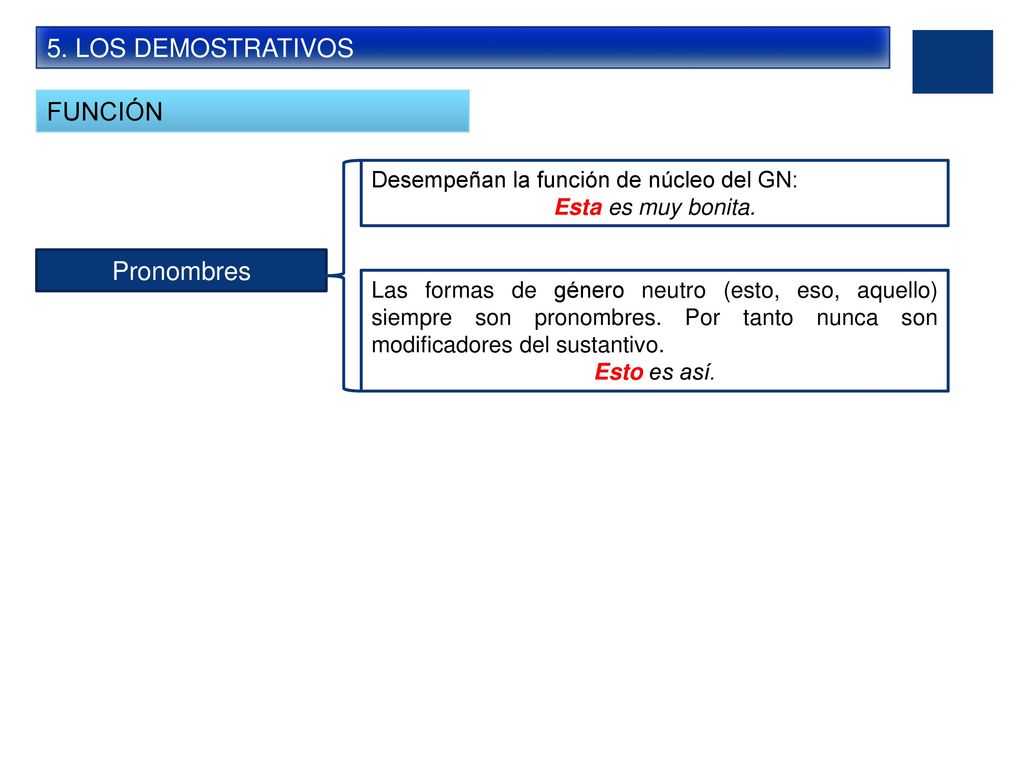 5. LOS DEMOSTRATIVOS

FUNCIÓN

Pronombres

Desempeñan la función de núcleo del GN:
Esta es muy bonita.

Las formas de género neutro (esto, eso, aquello) siempre son pronombres. Por tanto nunca son modificadores del sustantivo.
Esto es así.